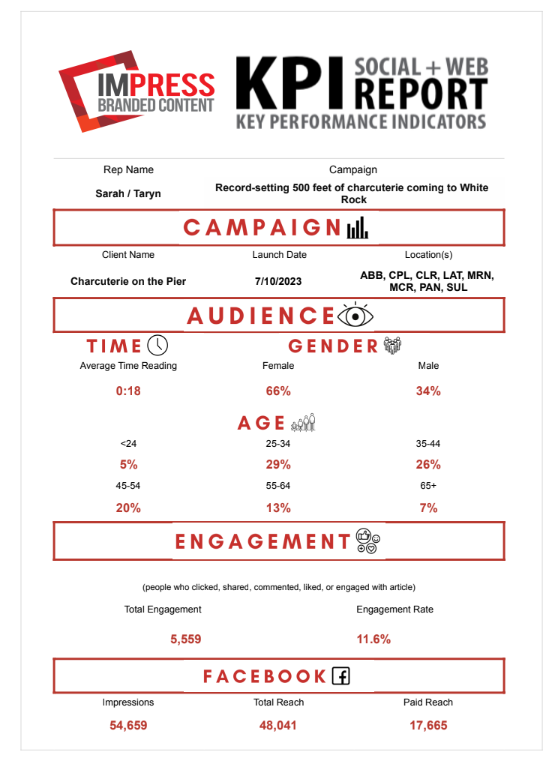 IMPRESS BRANDED CONTENT

KPI SOCIAL + WEB REPORT
KEY PERFORMANCE INDICATORS

| Rep Name | Campaign |
|---|---|
| Sarah / Taryn | Record-setting 500 feet of charcuterie coming to White Rock |

CAMPAIGN

| Client Name | Launch Date | Location(s) |
|---|---|---|
| Charcuterie on the Pier | 7/10/2023 | ABB, CPL, CLR, LAT, MRN, MCR, PAN, SUL |

AUDIENCE

TIME

GENDER

| Average Time Reading | Female | Male |
|---|---|---|
| 0:18 | 66% | 34% |

AGE

| <24 | 25-34 | 35-44 |
|---|---|---|
| 5% | 29% | 26% |
| 45-54 | 55-64 | 65+ |
| 20% | 13% | 7% |

ENGAGEMENT

(people who clicked, shared, commented, liked, or engaged with article)

| Total Engagement | Engagement Rate |
|---|---|
| 5,559 | 11.6% |

FACEBOOK

| Impressions | Total Reach | Paid Reach |
|---|---|---|
| 54,659 | 48,041 | 17,665 |